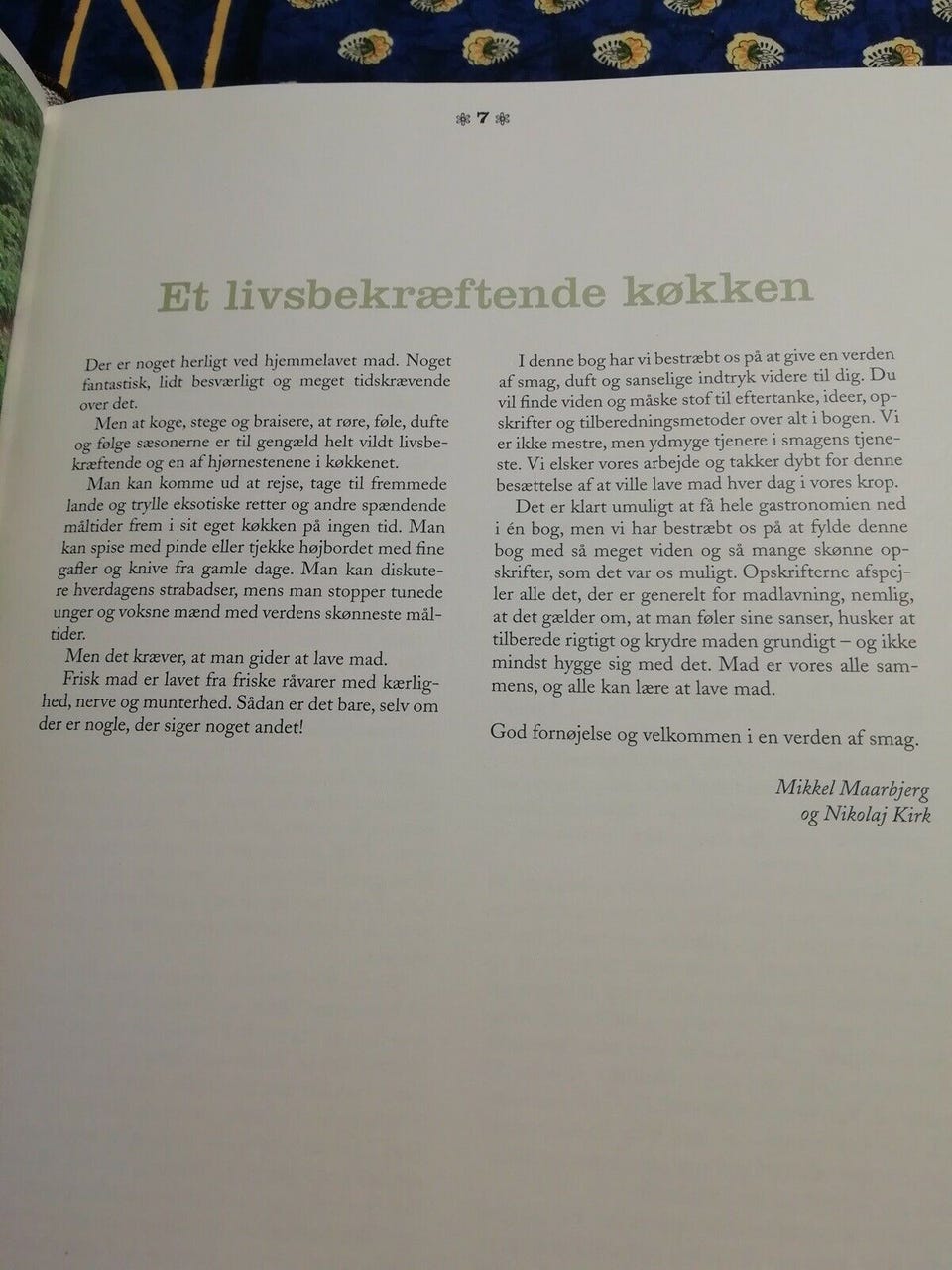 7

Et livsbekræftende køkken

Der er noget herligt ved hjemmelavet mad. Noget fantastisk, lidt besværligt og meget tidskrævende over det.

Men at koge, stege og braisere, at røre, føle, dufte og følge sæsonerne er til gengæld helt vildt livsbekræftende og en af hjørnestenene i køkkenet.

Man kan komme ud at rejse, tage til fremmede lande og trylle eksotiske retter og andre spændende måltider frem i sit eget køkken på ingen tid. Man kan spise med pinde eller tjekke højbordet med fine gafler og knive fra gamle dage. Man kan diskutere hverdagens strabadser, mens man stopper tunede unger og voksne mænd med verdens skønneste måltider.

Men det kræver, at man gider at lave mad.

Frisk mad er lavet fra friske råvarer med kærlighed, nerve og munterhed. Sådan er det bare, selv om der er nogle, der siger noget andet!

I denne bog har vi bestræbt os på at give en verden af smag, duft og sanselige indtryk videre til dig. Du vil finde viden og måske stof til eftertanke, ideer, opskrifter og tilberedningsmetoder over alt i bogen. Vi er ikke mestre, men ydmyge tjenere i smagens tjeneste. Vi elsker vores arbejde og takker dybt for denne besættelse af at ville lave mad hver dag i vores krop.

Det er klart umuligt at få hele gastronomien ned i én bog, men vi har bestræbt os på at fylde denne bog med så meget viden og så mange skønne opskrifter, som det var os muligt. Opskrifterne afspejler alle det, der er generelt for madlavning, nemlig, at det gælder om, at man føler sine sanser, husker at tilberede rigtigt og krydre maden grundigt – og ikke mindst hygge sig med det. Mad er vores alle sammens, og alle kan lære at lave mad.

God fornøjelse og velkommen i en verden af smag.

Mikkel Maarbjerg
og Nikolaj Kirk